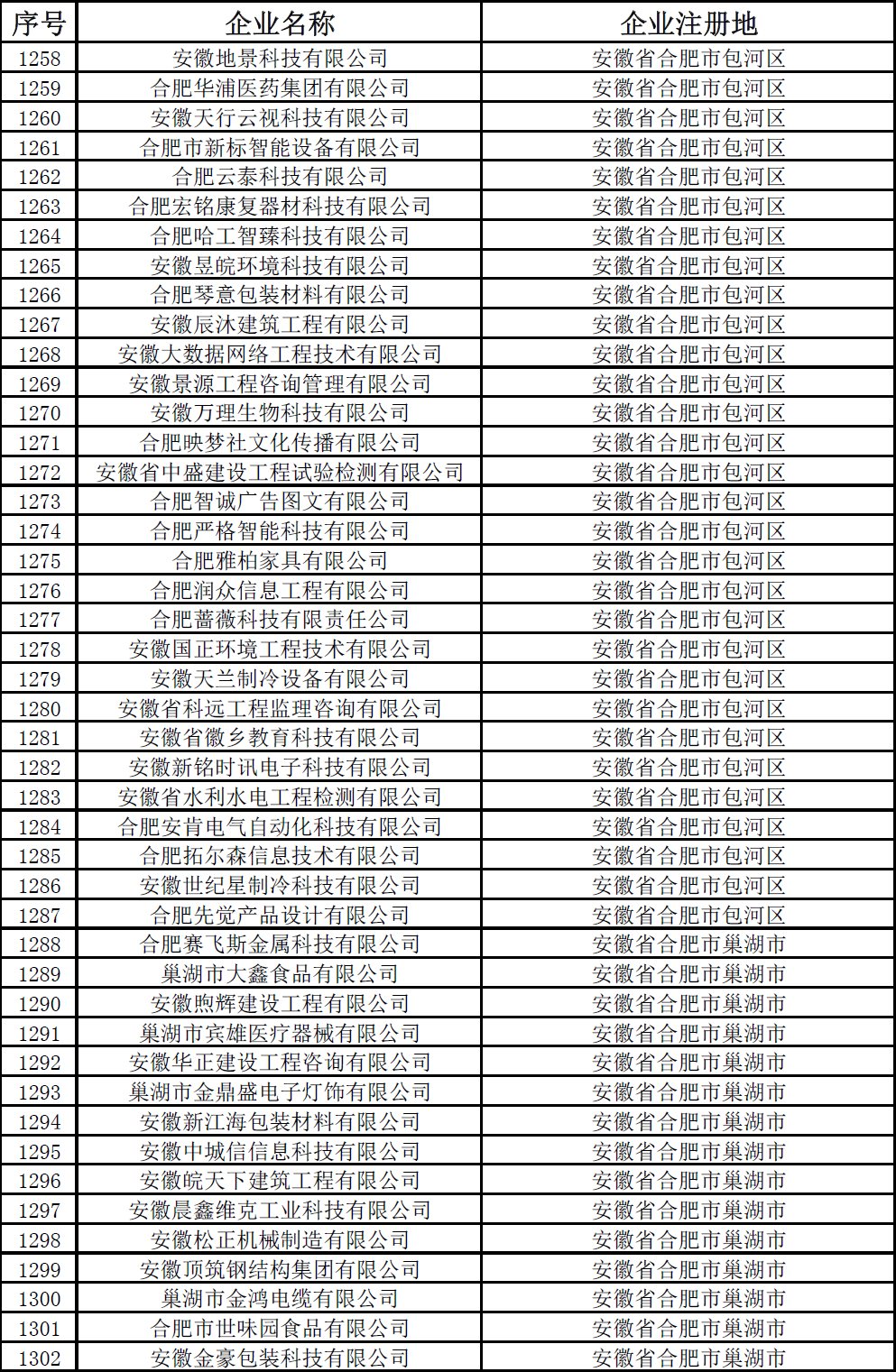 | 序号 | 企业名称 | 企业注册地 |
|---|---|---|
| 1258 | 安徽地景科技有限公司 | 安徽省合肥市包河区 |
| 1259 | 合肥华浦医药集团有限公司 | 安徽省合肥市包河区 |
| 1260 | 安徽天行云视科技有限公司 | 安徽省合肥市包河区 |
| 1261 | 合肥市新标智能设备有限公司 | 安徽省合肥市包河区 |
| 1262 | 合肥云泰科技有限公司 | 安徽省合肥市包河区 |
| 1263 | 合肥宏铭康复器材科技有限公司 | 安徽省合肥市包河区 |
| 1264 | 合肥哈工智臻科技有限公司 | 安徽省合肥市包河区 |
| 1265 | 安徽昱皖环境科技有限公司 | 安徽省合肥市包河区 |
| 1266 | 合肥琴意包装材料有限公司 | 安徽省合肥市包河区 |
| 1267 | 安徽辰沐建筑工程有限公司 | 安徽省合肥市包河区 |
| 1268 | 安徽大数据网络工程技术有限公司 | 安徽省合肥市包河区 |
| 1269 | 安徽景源工程咨询管理有限公司 | 安徽省合肥市包河区 |
| 1270 | 安徽万理生物科技有限公司 | 安徽省合肥市包河区 |
| 1271 | 合肥映梦社文化传播有限公司 | 安徽省合肥市包河区 |
| 1272 | 安徽省中盛建设工程试验检测有限公司 | 安徽省合肥市包河区 |
| 1273 | 合肥智诚广告图文有限公司 | 安徽省合肥市包河区 |
| 1274 | 合肥严格智能科技有限公司 | 安徽省合肥市包河区 |
| 1275 | 合肥雅柏家具有限公司 | 安徽省合肥市包河区 |
| 1276 | 合肥润众信息工程有限公司 | 安徽省合肥市包河区 |
| 1277 | 合肥蔷薇科技有限责任公司 | 安徽省合肥市包河区 |
| 1278 | 安徽国正环境工程技术有限公司 | 安徽省合肥市包河区 |
| 1279 | 安徽天兰制冷设备有限公司 | 安徽省合肥市包河区 |
| 1280 | 安徽省科远工程监理咨询有限公司 | 安徽省合肥市包河区 |
| 1281 | 安徽省徽乡教育科技有限公司 | 安徽省合肥市包河区 |
| 1282 | 安徽新铭时讯电子科技有限公司 | 安徽省合肥市包河区 |
| 1283 | 安徽省水利水电工程检测有限公司 | 安徽省合肥市包河区 |
| 1284 | 合肥安肯电气自动化科技有限公司 | 安徽省合肥市包河区 |
| 1285 | 合肥拓尔森信息技术有限公司 | 安徽省合肥市包河区 |
| 1286 | 安徽世纪星制冷科技有限公司 | 安徽省合肥市包河区 |
| 1287 | 合肥先觉产品设计有限公司 | 安徽省合肥市包河区 |
| 1288 | 合肥赛飞斯金属科技有限公司 | 安徽省合肥市巢湖市 |
| 1289 | 巢湖市大鑫食品有限公司 | 安徽省合肥市巢湖市 |
| 1290 | 安徽煦辉建设工程有限公司 | 安徽省合肥市巢湖市 |
| 1291 | 巢湖市宾雄医疗器械有限公司 | 安徽省合肥市巢湖市 |
| 1292 | 安徽华正建设工程咨询有限公司 | 安徽省合肥市巢湖市 |
| 1293 | 巢湖市金鼎盛电子灯饰有限公司 | 安徽省合肥市巢湖市 |
| 1294 | 安徽新江海包装材料有限公司 | 安徽省合肥市巢湖市 |
| 1295 | 安徽中城信信息科技有限公司 | 安徽省合肥市巢湖市 |
| 1296 | 安徽皖天下建筑工程有限公司 | 安徽省合肥市巢湖市 |
| 1297 | 安徽晨鑫维克工业科技有限公司 | 安徽省合肥市巢湖市 |
| 1298 | 安徽松正机械制造有限公司 | 安徽省合肥市巢湖市 |
| 1299 | 安徽顶筑钢结构集团有限公司 | 安徽省合肥市巢湖市 |
| 1300 | 巢湖市金鸿电缆有限公司 | 安徽省合肥市巢湖市 |
| 1301 | 合肥市世味园食品有限公司 | 安徽省合肥市巢湖市 |
| 1302 | 安徽金豪包装科技有限公司 | 安徽省合肥市巢湖市 |